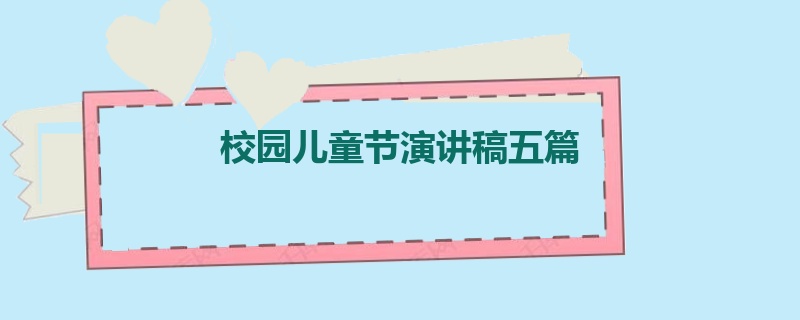 校园儿童节演讲稿五篇